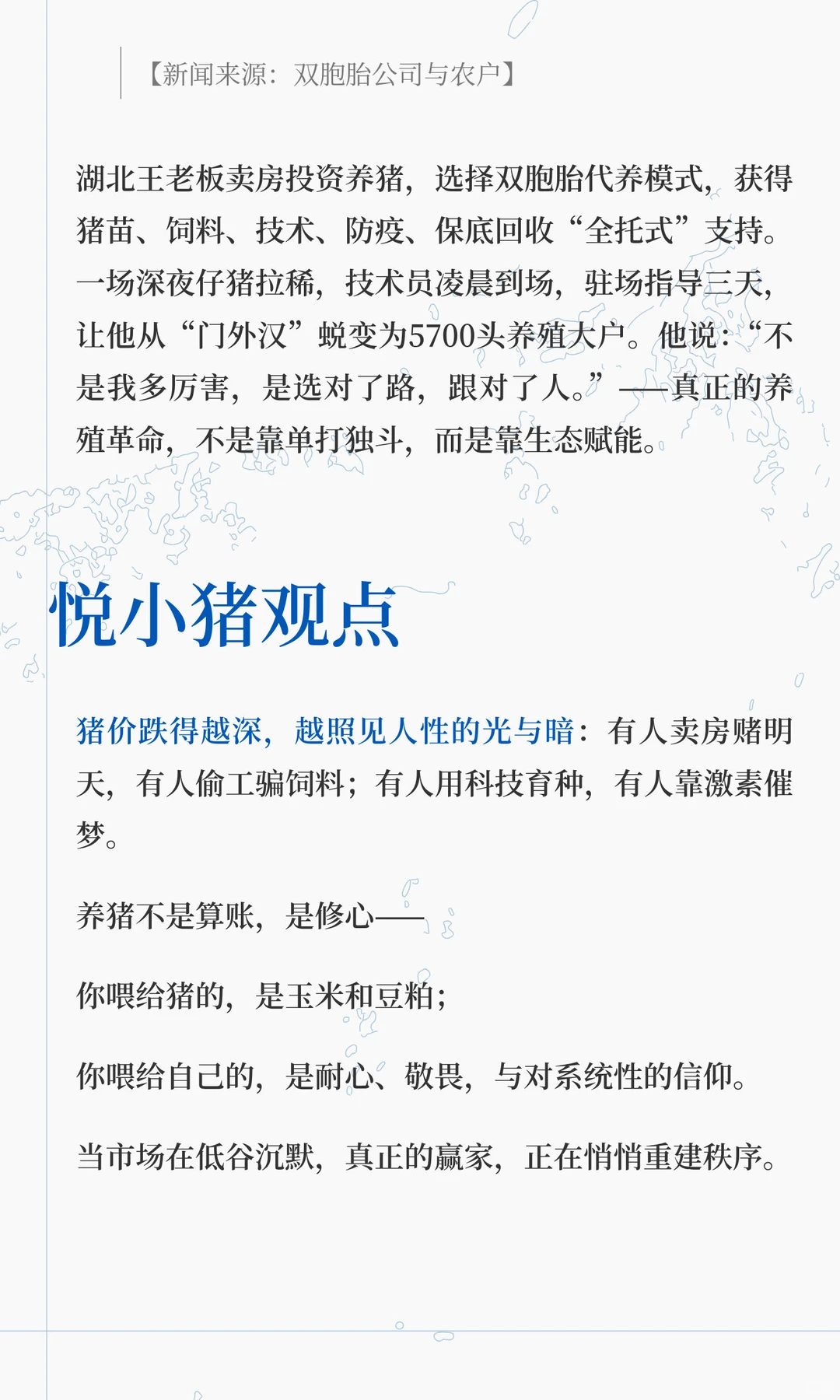 【新闻来源：双胞胎公司与农户】

湖北王老板卖房投资养猪，选择双胞胎代养模式，获得猪苗、饲料、技术、防疫、保底回收“全托式”支持。一场深夜仔猪拉稀，技术员凌晨到场，驻场指导三天，让他从“门外汉”蜕变为5700头养殖大户。他说：“不是我多厉害，是选对了路，跟对了人。”——真正的养殖革命，不是靠单打独斗，而是靠生态赋能。

悦小猪观点

猪价跌得越深，越照见人性的光与暗：有人卖房赌明天，有人偷工骗饲料；有人用科技育种，有人靠激素催梦。

养猪不是算账，是修心——

你喂给猪的，是玉米和豆粕；

你喂给自己的，是耐心、敬畏，与对系统性的信仰。

当市场在低谷沉默，真正的赢家，正在悄悄重建秩序。